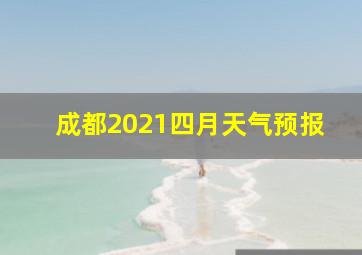 成都2021四月天气预报